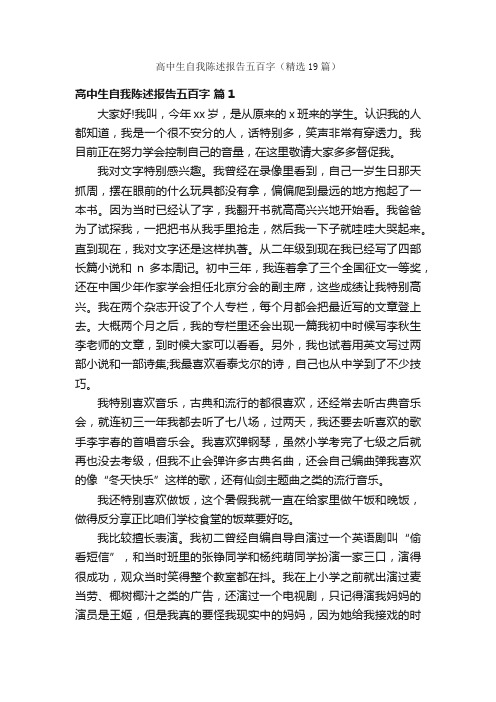 高中生自我陈述报告五百字（精选19篇）

高中生自我陈述报告五百字 篇1

大家好!我叫，今年xx岁，是从原来的x班来的学生。认识我的人都知道，我是一个很不安分的人，话特别多，笑声非常有穿透力。我目前正在努力学会控制自己的音量，在这里敬请大家多多督促我。

我对文字特别感兴趣。我曾经在录像里看到，自己一岁生日那天抓周，摆在眼前的什么玩具都没有拿，偏偏爬到最远的地方抱起了一本书。因为当时已经认了字，我翻开书就高高兴兴地开始看。我爸爸为了试探我，一把把书从我手里抢走，然后我一下子就哇哇大哭起来。直到现在，我对文字还是这样执著。从二年级到现在我已经写了四部长篇小说和 n 多本周记。初中三年，我连着拿了三个全国征文一等奖，还在中国少年作家学会担任北京分会的副主席，这些成绩让我特别高兴。我在两个杂志开设了个人专栏，每个月都会把最近写的文章登上去。大概两个月之后，我的专栏里还会出现一篇我初中时候写李秋生李老师的文章，到时候大家可以看看。另外，我也试着用英文写过两部小说和一部诗集;我最喜欢看泰戈尔的诗，自己也从中学到了不少技巧。

我特别喜欢音乐，古典和流行的都很喜欢，还经常去听古典音乐会，就连初三一年我都去听了七八场，过两天，我还要去听喜欢的歌手李宇春的首唱音乐会。我喜欢弹钢琴，虽然小学考完了七级之后就再也没去考级，但我不止会弹许多古典名曲，还会自己编曲弹我喜欢的像“冬天快乐”这样的歌，还有仙剑主题曲之类的流行音乐。

我还特别喜欢做饭，这个暑假我就一直在给家里做午饭和晚饭，做得反分享正比咱们学校食堂的饭菜要好吃。

我比较擅长表演。我初二曾经自编自导自演过一个英语剧叫“偷看短信”，和当时班里的张铮同学和杨纯萌同学扮演一家三口，演得很成功，观众当时笑得整个教室都在抖。我在上小学之前就出演过麦当劳、椰树椰汁之类的广告，还演过一个电视剧，只记得演我妈妈的演员是王姬，但是我真的要怪我现实中的妈妈，因为她给我接戏的时